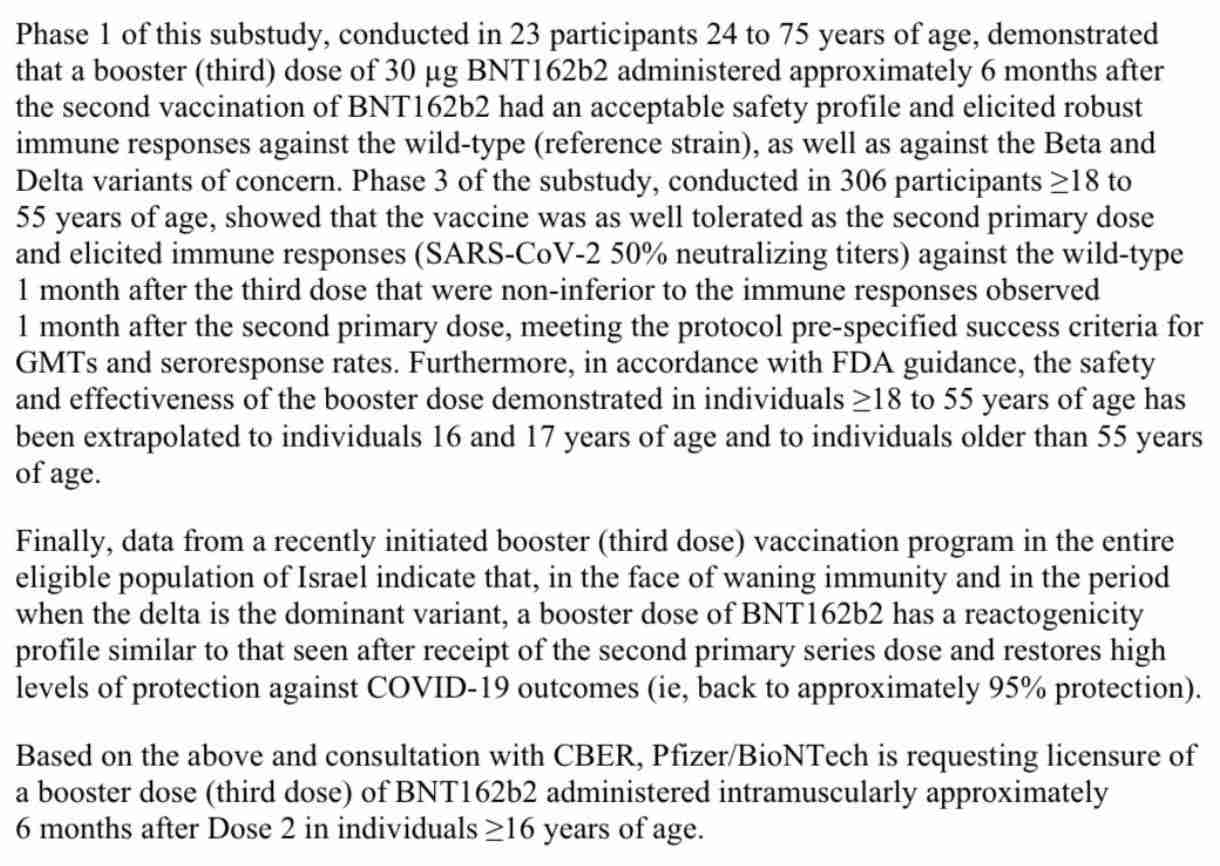 Phase 1 of this substudy, conducted in 23 participants 24 to 75 years of age, demonstrated that a booster (third) dose of 30 µg BNT162b2 administered approximately 6 months after the second vaccination of BNT162b2 had an acceptable safety profile and elicited robust immune responses against the wild-type (reference strain), as well as against the Beta and Delta variants of concern. Phase 3 of the substudy, conducted in 306 participants ≥18 to 55 years of age, showed that the vaccine was as well tolerated as the second primary dose and elicited immune responses (SARS-CoV-2 50% neutralizing titers) against the wild-type 1 month after the third dose that were non-inferior to the immune responses observed 1 month after the second primary dose, meeting the protocol pre-specified success criteria for GMTs and seroresponse rates. Furthermore, in accordance with FDA guidance, the safety and effectiveness of the booster dose demonstrated in individuals ≥18 to 55 years of age has been extrapolated to individuals 16 and 17 years of age and to individuals older than 55 years of age.

Finally, data from a recently initiated booster (third dose) vaccination program in the entire eligible population of Israel indicate that, in the face of waning immunity and in the period when the delta is the dominant variant, a booster dose of BNT162b2 has a reactogenicity profile similar to that seen after receipt of the second primary series dose and restores high levels of protection against COVID-19 outcomes (ie, back to approximately 95% protection).

Based on the above and consultation with CBER, Pfizer/BioNTech is requesting licensure of a booster dose (third dose) of BNT162b2 administered intramuscularly approximately 6 months after Dose 2 in individuals ≥16 years of age.